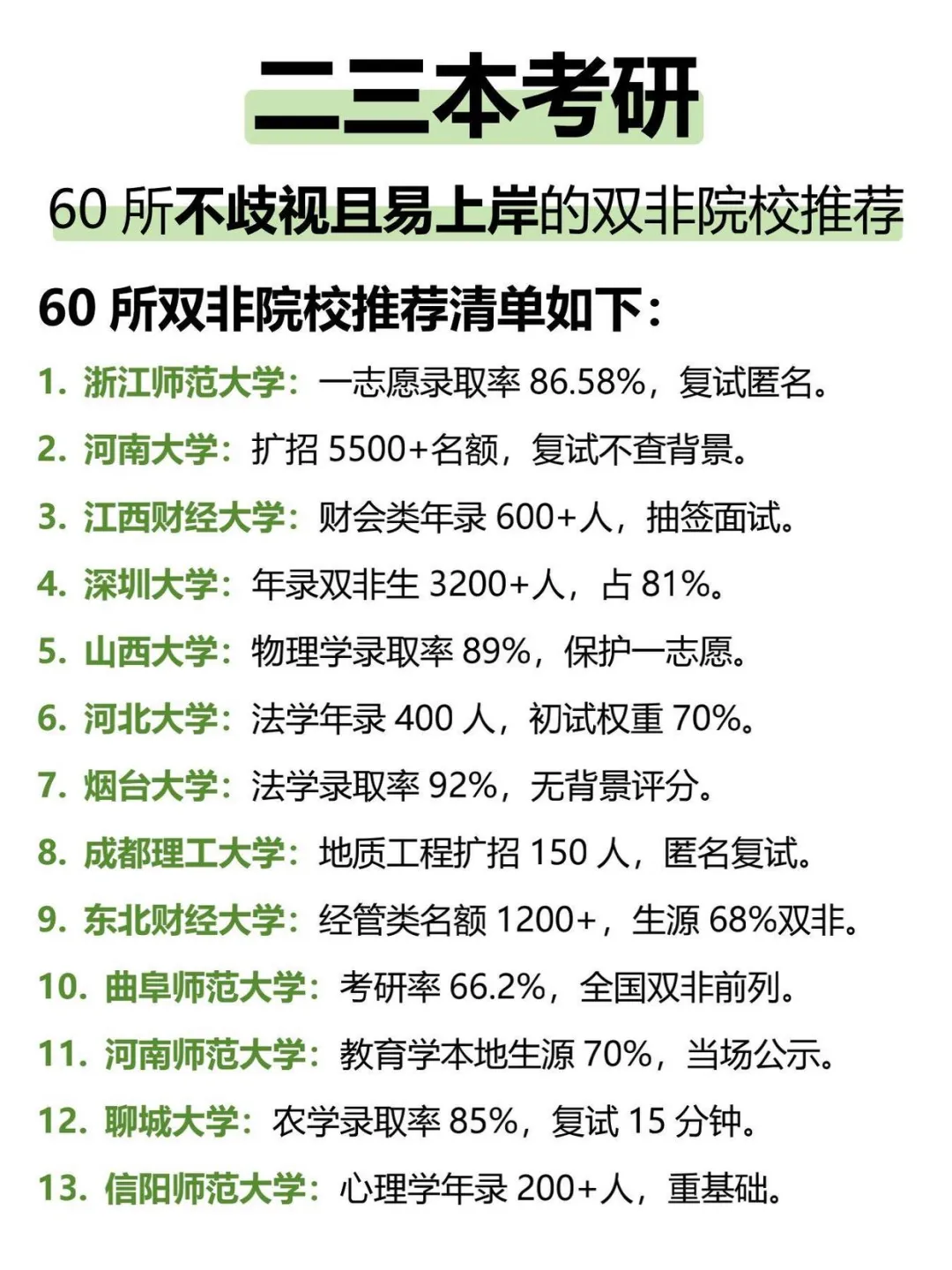 二三本考研

60所不歧视且易上岸的双非院校推荐

60所双非院校推荐清单如下：

1.浙江师范大学：一志愿录取率86.58%，复试匿名。

2.河南大学：扩招5500+名额，复试不查背景。

3.江西财经大学：财会类年录600+人，抽签面试。

4.深圳大学：年录双非生3200+人，占81%。

5.山西大学：物理学录取率89%，保护一志愿。

6.河北大学：法学年录400人，初试权重70%。

7.烟台大学：法学录取率92%，无背景评分。

8.成都理工大学：地质工程扩招150人，匿名复试。

9.东北财经大学：经管类名额1200+，生源68%双非。

10.曲阜师范大学：考研率66.2%，全国双非前列。

11.河南师范大学：教育学本地生源70%，当场公示。

12.聊城大学：农学录取率85%，复试15分钟。

13.信阳师范大学：心理学年录200+人，重基础。